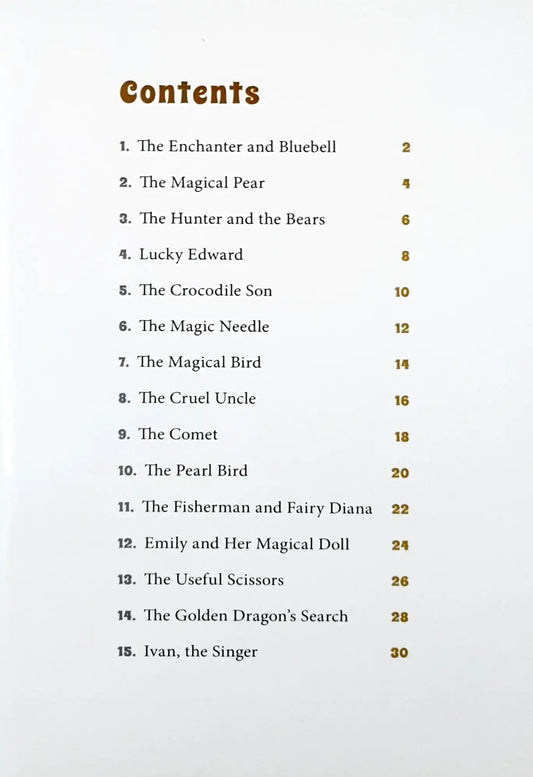 Contents

1. The Enchanter and Bluebell 2
2. The Magical Pear 4
3. The Hunter and the Bears 6
4. Lucky Edward 8
5. The Crocodile Son 10
6. The Magic Needle 12
7. The Magical Bird 14
8. The Cruel Uncle 16
9. The Comet 18
10. The Pearl Bird 20
11. The Fisherman and Fairy Diana 22
12. Emily and Her Magical Doll 24
13. The Useful Scissors 26
14. The Golden Dragon's Search 28
15. Ivan, the Singer 30